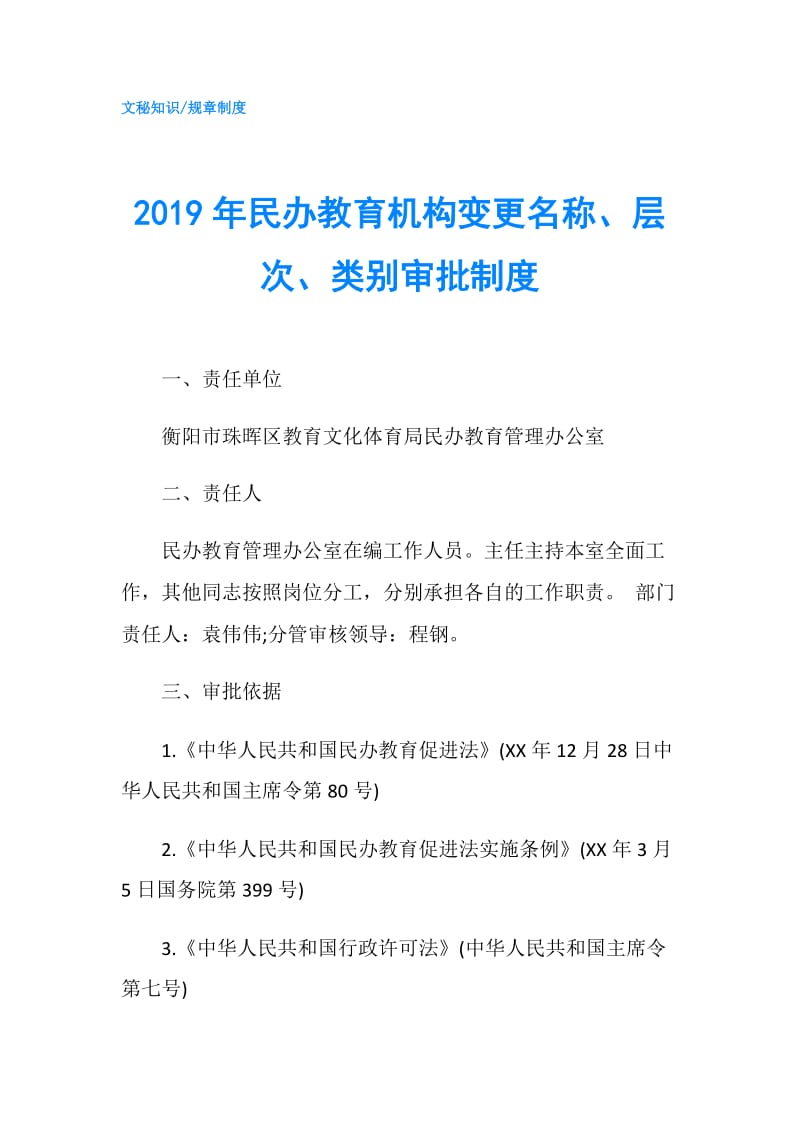 文秘知识/规章制度

2019年民办教育机构变更名称、层次、类别审批制度

一、责任单位

衡阳市珠晖区教育文化体育局民办教育管理办公室

二、责任人

民办教育管理办公室在编工作人员。主任主持本室全面工作，其他同志按照岗位分工，分别承担各自的工作职责。 部门责任人：袁伟伟;分管审核领导：程钢。

三、审批依据

1.《中华人民共和国民办教育促进法》(XX年12月28日中华人民共和国主席令第80号)

2.《中华人民共和国民办教育促进法实施条例》(XX年3月5日国务院第399号)

3.《中华人民共和国行政许可法》(中华人民共和国主席令第七号)